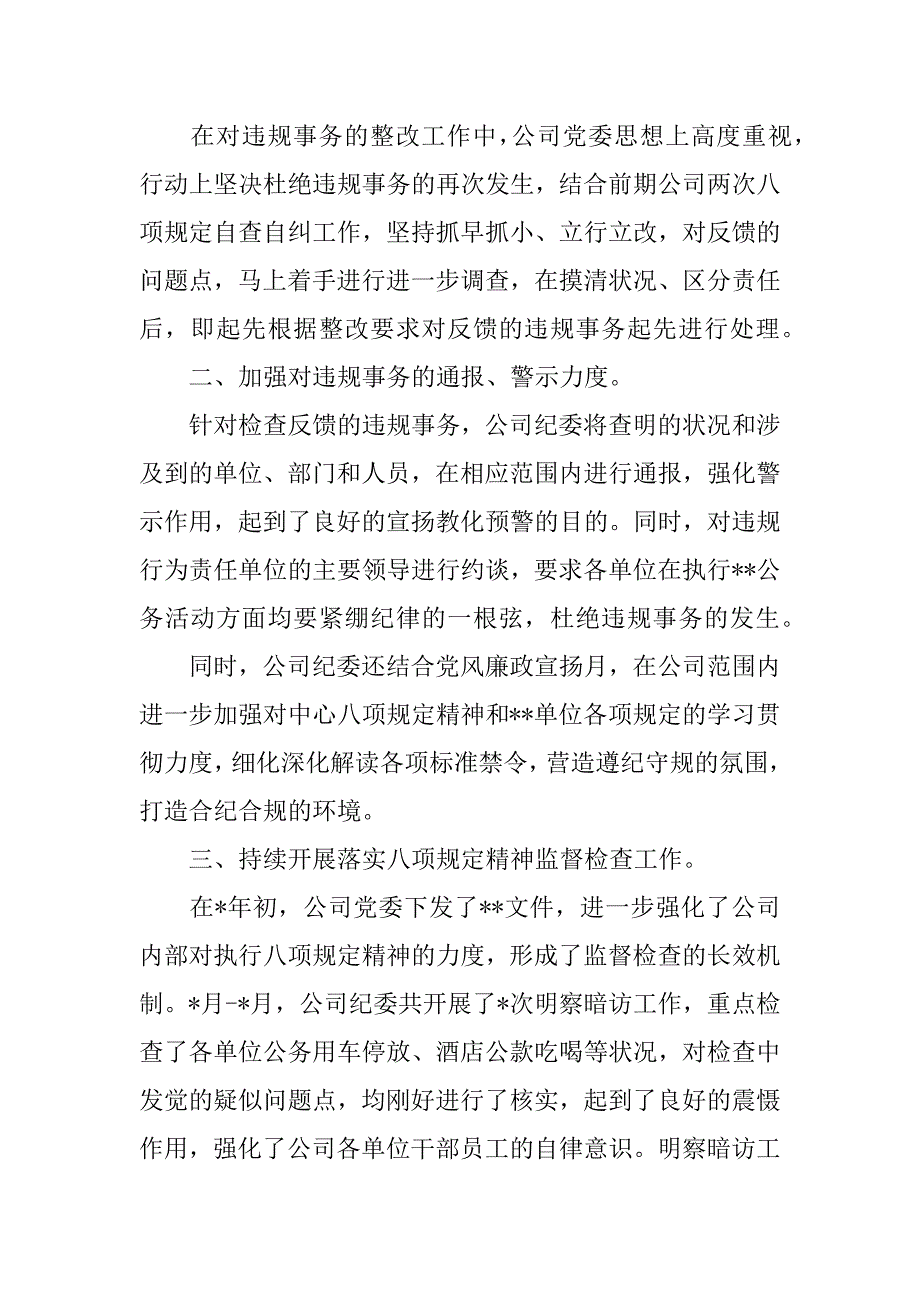 在对违规事务的整改工作中，公司党委思想上高度重视，行动上坚决杜绝违规事务的再次发生，结合前期公司两次八项规定自查自纠工作，坚持抓早抓小、立行立改，对反馈的问题点，马上着手进行进一步调查，在摸清状况、区分责任后，即起先根据整改要求对反馈的违规事务起先进行处理。

二、加强对违规事务的通报、警示力度。

针对检查反馈的违规事务，公司纪委将查明的状况和涉及到的单位、部门和人员，在相应范围内进行通报，强化警示作用，起到了良好的宣扬教化预警的目的。同时，对违规行为责任单位的主要领导进行约谈，要求各单位在执行**公务活动方面均要紧绷纪律的一根弦，杜绝违规事务的发生。

同时，公司纪委还结合党风廉政宣扬月，在公司范围内进一步加强对中心八项规定精神和**单位各项规定的学习贯彻力度，细化深化解读各项标准禁令，营造遵纪守规的氛围，打造合纪合规的环境。

三、持续开展落实八项规定精神监督检查工作。

在*年初，公司党委下发了**文件，进一步强化了公司内部对执行八项规定精神的力度，形成了监督检查的长效机制。*月-*月，公司纪委共开展了*次明察暗访工作，重点检查了各单位公务用车停放、酒店公款吃喝等状况，对检查中发觉的疑似问题点，均刚好进行了核实，起到了良好的震慑作用，强化了公司各单位干部员工的自律意识。明察暗访工